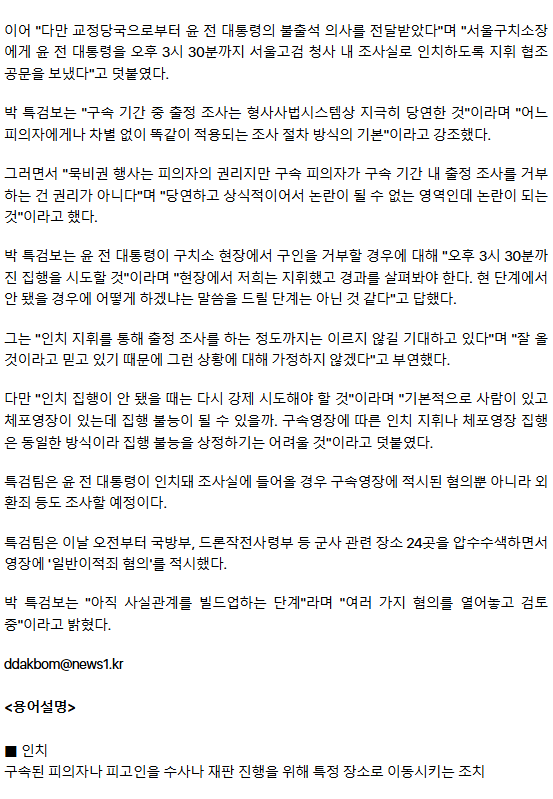 이어 "다만 교정당국으로부터 윤 전 대통령의 불출석 의사를 전달받았다"며 "서울구치소장에게 윤 전 대통령을 오후 3시 30분까지 서울고검 청사 내 조사실로 인치하도록 지휘 협조 공문을 보냈다"고 덧붙였다.

박 특검보는 "구속 기간 중 출정 조사는 형사사법시스템상 지극히 당연한 것"이라며 "어느 피의자에게나 차별 없이 똑같이 적용되는 조사 절차 방식의 기본"이라고 강조했다.

그러면서 "묵비권 행사는 피의자의 권리지만 구속 피의자가 구속 기간 내 출정 조사를 거부하는 건 권리가 아니다"며 "당연하고 상식적이어서 논란이 될 수 없는 영역인데 논란이 되는 것"이라고 했다.

박 특검보는 윤 전 대통령이 구치소 현장에서 구인을 거부할 경우에 대해 "오후 3시 30분까진 집행을 시도할 것"이라며 "현장에서 저희는 지휘했고 경과를 살펴봐야 한다. 현 단계에서 안 됐을 경우에 어떻게 하겠냐는 말씀을 드릴 단계는 아닌 것 같다"고 답했다.

그는 "인치 지휘를 통해 출정 조사를 하는 정도까지는 이르지 않길 기대하고 있다"며 "잘 올 것이라고 믿고 있기 때문에 그런 상황에 대해 가정하지 않겠다"고 부연했다.

다만 "인치 집행이 안 됐을 때는 다시 강제 시도해야 할 것"이라며 "기본적으로 사람이 있고 체포영장이 있는데 집행 불능이 될 수 있을까. 구속영장에 따른 인치 지휘나 체포영장 집행은 동일한 방식이라 집행 불능을 상정하기는 어려울 것"이라고 덧붙였다.

특검팀은 윤 전 대통령이 인치돼 조사실에 들어올 경우 구속영장에 적시된 혐의뿐 아니라 외환죄 등도 조사할 예정이다.

특검팀은 이날 오전부터 국방부, 드론작전사령부 등 군사 관련 장소 24곳을 압수수색하면서 영장에 '일반이적죄 혐의'를 적시했다.

박 특검보는 "아직 사실관계를 빌드업하는 단계"라며 "여러 가지 혐의를 열어놓고 검토 중"이라고 밝혔다.

ddakbom@news1.kr

<용어설명>

■ 인치
구속된 피의자나 피고인을 수사나 재판 진행을 위해 특정 장소로 이동시키는 조치